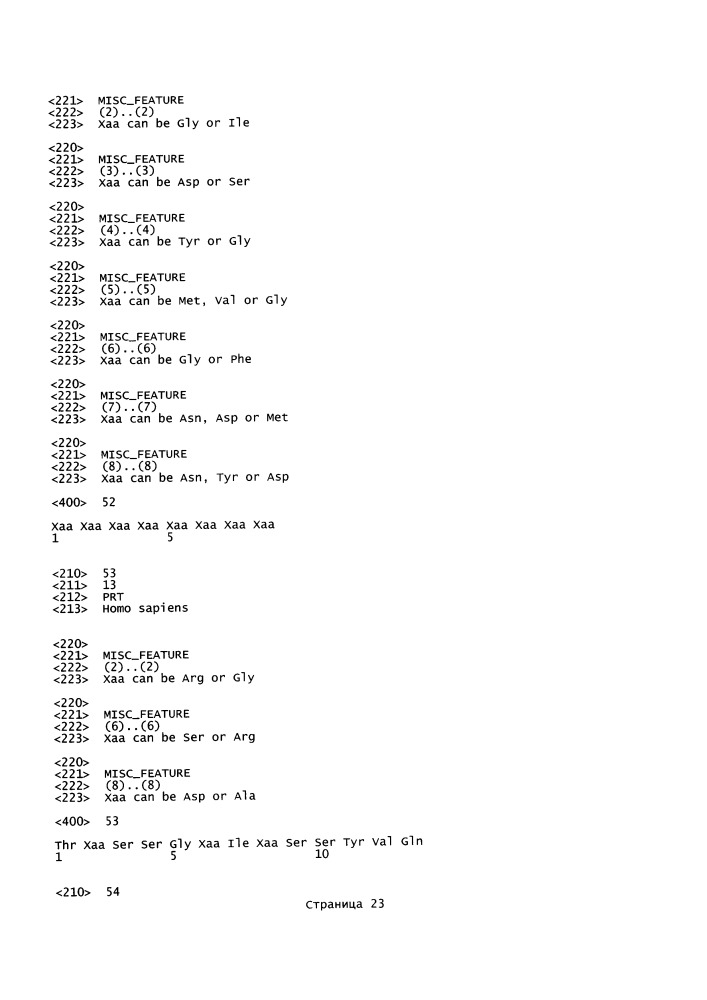 <221>  MISC_FEATURE
<222>  (2)..(2)
<223>  Xaa can be Gly or Ile

<220>
<221>  MISC_FEATURE
<222>  (3)..(3)
<223>  Xaa can be Asp or Ser

<220>
<221>  MISC_FEATURE
<222>  (4)..(4)
<223>  Xaa can be Tyr or Gly

<220>
<221>  MISC_FEATURE
<222>  (5)..(5)
<223>  Xaa can be Met, Val or Gly

<220>
<221>  MISC_FEATURE
<222>  (6)..(6)
<223>  Xaa can be Gly or Phe

<220>
<221>  MISC_FEATURE
<222>  (7)..(7)
<223>  Xaa can be Asn, Asp or Met

<220>
<221>  MISC_FEATURE
<222>  (8)..(8)
<223>  Xaa can be Asn, Tyr or Asp

<400>  52

Xaa Xaa Xaa Xaa Xaa Xaa Xaa Xaa
1               5

<210>  53
<211>  13
<212>  PRT
<213>  Homo sapiens

<220>
<221>  MISC_FEATURE
<222>  (2)..(2)
<223>  Xaa can be Arg or Gly

<220>
<221>  MISC_FEATURE
<222>  (6)..(6)
<223>  Xaa can be Ser or Arg

<220>
<221>  MISC_FEATURE
<222>  (8)..(8)
<223>  Xaa can be Asp or Ala

<400>  53

Thr Xaa Ser Ser Gly Xaa Ile Xaa Ser Ser Tyr Val Gln
1               5                   10

<210>  54

Страница 23